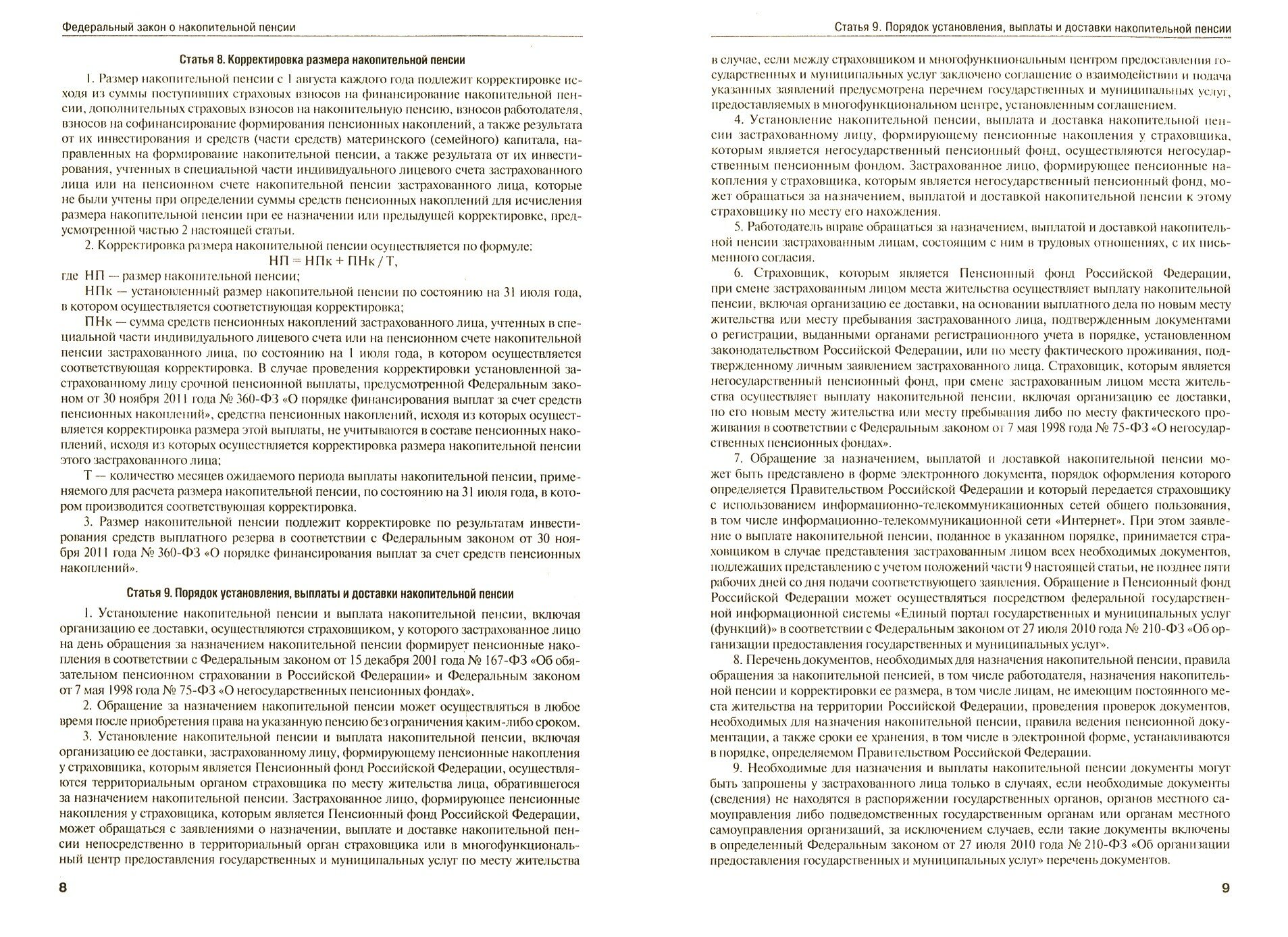 Федеральный закон о накопительной пенсии

Статья 8. Корректировка размера накопительной пенсии

1. Размер накопительной пенсии с 1 августа каждого года подлежит корректировке исходя из суммы поступивших страховых взносов на финансирование накопительной пенсии, дополнительных страховых взносов на накопительную пенсию, взносов работодателя, взносов на софинансирование формирования пенсионных накоплений, а также результата от их инвестирования и средств (части средств) материнского (семейного) капитала, направленных на формирование накопительной пенсии, а также результата от их инвестирования, учтенных в специальной части индивидуального лицевого счета застрахованного лица или на пенсионном счете накопительной пенсии застрахованного лица, которые не были учтены при определении суммы средств пенсионных накоплений для исчисления размера накопительной пенсии при ее назначении или предыдущей корректировке, предусмотренной частью 2 настоящей статьи.

2. Корректировка размера накопительной пенсии осуществляется по формуле:

НП = НПк + ПНк / Т,

где НП — размер накопительной пенсии;

НПк — установленный размер накопительной пенсии по состоянию на 31 июля года, в котором осуществляется соответствующая корректировка;

ПНк — сумма средств пенсионных накоплений застрахованного лица, учтенных в специальной части индивидуального лицевого счета или на пенсионном счете накопительной пенсии застрахованного лица, по состоянию на 1 июля года, в котором осуществляется соответствующая корректировка. В случае проведения корректировки установленной застрахованному лицу срочной пенсионной выплаты, предусмотренной Федеральным законом от 30 ноября 2011 года № 360-ФЗ «О порядке финансирования выплат за счет средств пенсионных накоплений», средства пенсионных накоплений, исходя из которых осуществляется корректировка размера этой выплаты, не учитываются в составе пенсионных накоплений, исходя из которых осуществляется корректировка размера накопительной пенсии этого застрахованного лица;

Т — количество месяцев ожидаемого периода выплаты накопительной пенсии, применяемого для расчета размера накопительной пенсии, по состоянию на 31 июля года, в котором производится соответствующая корректировка.

3. Размер накопительной пенсии подлежит корректировке по результатам инвестирования средств выплатного резерва в соответствии с Федеральным законом от 30 ноября 2011 года № 360-ФЗ «О порядке финансирования выплат за счет средств пенсионных накоплений».

Статья 9. Порядок установления, выплаты и доставки накопительной пенсии

1. Установление накопительной пенсии и выплата накопительной пенсии, включая организацию ее доставки, осуществляются страховщиком, у которого застрахованное лицо на день обращения за назначением накопительной пенсии формирует пенсионные накопления в соответствии с Федеральным законом от 15 декабря 2001 года № 167-ФЗ «Об обязательном пенсионном страховании в Российской Федерации» и Федеральным законом от 7 мая 1998 года № 75-ФЗ «О негосударственных пенсионных фондах».

2. Обращение за назначением накопительной пенсии может осуществляться в любое время после приобретения права на указанную пенсию без ограничения каким-либо сроком.

3. Установление накопительной пенсии и выплата накопительной пенсии, включая организацию ее доставки, застрахованному лицу, формирующему пенсионные накопления у страховщика, которым является Пенсионный фонд Российской Федерации, осуществляются территориальным органом страховщика по месту жительства лица, обратившегося за назначением накопительной пенсии. Застрахованное лицо, формирующее пенсионные накопления у страховщика, которым является Пенсионный фонд Российской Федерации, может обращаться с заявлениями о назначении, выплате и доставке накопительной пенсии непосредственно в территориальный орган страховщика или в многофункциональный центр предоставления государственных и муниципальных услуг по месту жительства

8

Статья 9. Порядок установления, выплаты и доставки накопительной пенсии

в случае, если между страховщиком и многофункциональным центром предоставления государственных и муниципальных услуг заключено соглашение о взаимодействии и подача указанных заявлений предусмотрена перечнем государственных и муниципальных услуг, предоставляемых в многофункциональном центре, установленным соглашением.

4. Установление накопительной пенсии, выплата и доставка накопительной пенсии застрахованному лицу, формирующему пенсионные накопления у страховщика, которым является негосударственный пенсионный фонд, осуществляются негосударственным пенсионным фондом. Застрахованное лицо, формирующее пенсионные накопления у страховщика, которым является негосударственный пенсионный фонд, может обращаться за назначением, выплатой и доставкой накопительной пенсии к этому страховщику по месту его нахождения.

5. Работодатель вправе обращаться за назначением, выплатой и доставкой накопительной пенсии застрахованным лицам, состоящим с ним в трудовых отношениях, с их письменного согласия.

6. Страховщик, которым является Пенсионный фонд Российской Федерации, при смене застрахованным лицом места жительства осуществляет выплату накопительной пенсии, включая организацию ее доставки, на основании выплатного дела по новым месту жительства или месту пребывания застрахованного лица, подтвержденным документами о регистрации, выданными органами регистрационного учета в порядке, установленном законодательством Российской Федерации, или по месту фактического проживания, подтвержденному личным заявлением застрахованного лица. Страховщик, которым является негосударственный пенсионный фонд, при смене застрахованным лицом места жительства осуществляет выплату накопительной пенсии, включая организацию ее доставки, по его новым месту жительства или месту пребывания либо по месту фактического проживания в соответствии с Федеральным законом от 7 мая 1998 года № 75-ФЗ «О негосударственных пенсионных фондах».

7. Обращение за назначением, выплатой и доставкой накопительной пенсии может быть представлено в форме электронного документа, порядок оформления которого определяется Правительством Российской Федерации и который передается страховщику с использованием информационно-телекоммуникационных сетей общего пользования, в том числе информационно-телекоммуникационной сети «Интернет». При этом заявление о выплате накопительной пенсии, поданное в указанном порядке, принимается страховщиком в случае представления застрахованным лицом всех необходимых документов, подлежащих представлению с учетом положений части 9 настоящей статьи, не позднее пяти рабочих дней со дня подачи соответствующего заявления. Обращение в Пенсионный фонд Российской Федерации может осуществляться посредством федеральной государственной информационной системы «Единый портал государственных и муниципальных услуг (функций)» в соответствии с Федеральным законом от 27 июля 2010 года № 210-ФЗ «Об организации предоставления государственных и муниципальных услуг».

8. Перечень документов, необходимых для назначения накопительной пенсии, правила обращения за накопительной пенсией, в том числе работодателя, назначения накопительной пенсии и корректировки ее размера, в том числе лицам, не имеющим постоянного места жительства на территории Российской Федерации, проведения проверок документов, необходимых для назначения накопительной пенсии, правила ведения пенсионной документации, а также сроки ее хранения, в том числе в электронной форме, устанавливаются в порядке, определяемом Правительством Российской Федерации.

9. Необходимые для назначения и выплаты накопительной пенсии документы могут быть запрошены у застрахованного лица только в случаях, если необходимые документы (сведения) не находятся в распоряжении государственных органов, органов местного самоуправления либо подведомственных государственным органам или органам местного самоуправления организаций, за исключением случаев, если такие документы включены в определенный Федеральным законом от 27 июля 2010 года № 210-ФЗ «Об организации предоставления государственных и муниципальных услуг» перечень документов.

9